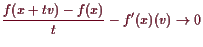 $\frac{f(x+tv)-f(x)}{t} - f'(x)(v) \to 0$